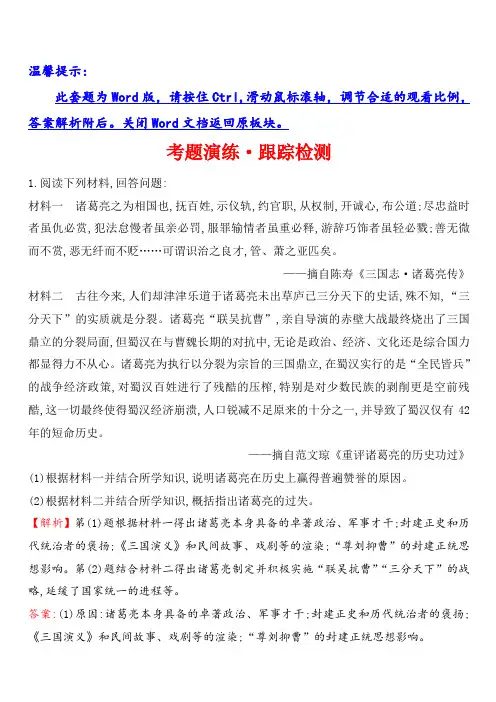 温馨提示：

此套题为Word版，请按住Ctrl,滑动鼠标滚轴，调节合适的观看比例，答案解析附后。关闭Word文档返回原板块。

考题演练·跟踪检测

1.阅读下列材料，回答问题：

材料一　诸葛亮之为相国也，抚百姓，示仪轨，约官职，从权制，开诚心，布公道；尽忠益时者虽仇必赏，犯法怠慢者虽亲必罚，服罪输情者虽重必释，游辞巧饰者虽轻必戮；善无微而不赏，恶无纤而不贬……可谓识治之良才，管、萧之亚匹矣。

——摘自陈寿《三国志·诸葛亮传》

材料二　古往今来，人们却津津乐道于诸葛亮未出草庐已三分天下的史话，殊不知，“三分天下”的实质就是分裂。诸葛亮“联吴抗曹”，亲自导演的赤壁大战最终烧出了三国鼎立的分裂局面，但蜀汉在与曹魏长期的对抗中，无论是政治、经济、文化还是综合国力都显得力不从心。诸葛亮为执行以分裂为宗旨的三国鼎立，在蜀汉实行的是“全民皆兵”的战争经济政策，对蜀汉百姓进行了残酷的压榨，特别是对少数民族的剥削更是空前残酷，这一切最终使得蜀汉经济崩溃，人口锐减不足原来的十分之一，并导致了蜀汉仅有42年的短命历史。

——摘自范文琼《重评诸葛亮的历史功过》

(1)根据材料一并结合所学知识，说明诸葛亮在历史上赢得普遍赞誉的原因。

(2)根据材料二并结合所学知识，概括指出诸葛亮的过失。

【解析】第(1)题根据材料一得出诸葛亮本身具备的卓著政治、军事才干；封建正史和历代统治者的褒扬；《三国演义》和民间故事、戏剧等的渲染；“尊刘抑曹”的封建正统思想影响。第(2)题结合材料二得出诸葛亮制定并积极实施“联吴抗曹”“三分天下”的战略，延缓了国家统一的进程等。

答案：(1)原因：诸葛亮本身具备的卓著政治、军事才干；封建正史和历代统治者的褒扬；《三国演义》和民间故事、戏剧等的渲染；“尊刘抑曹”的封建正统思想影响。